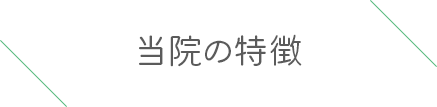 当院の特徴